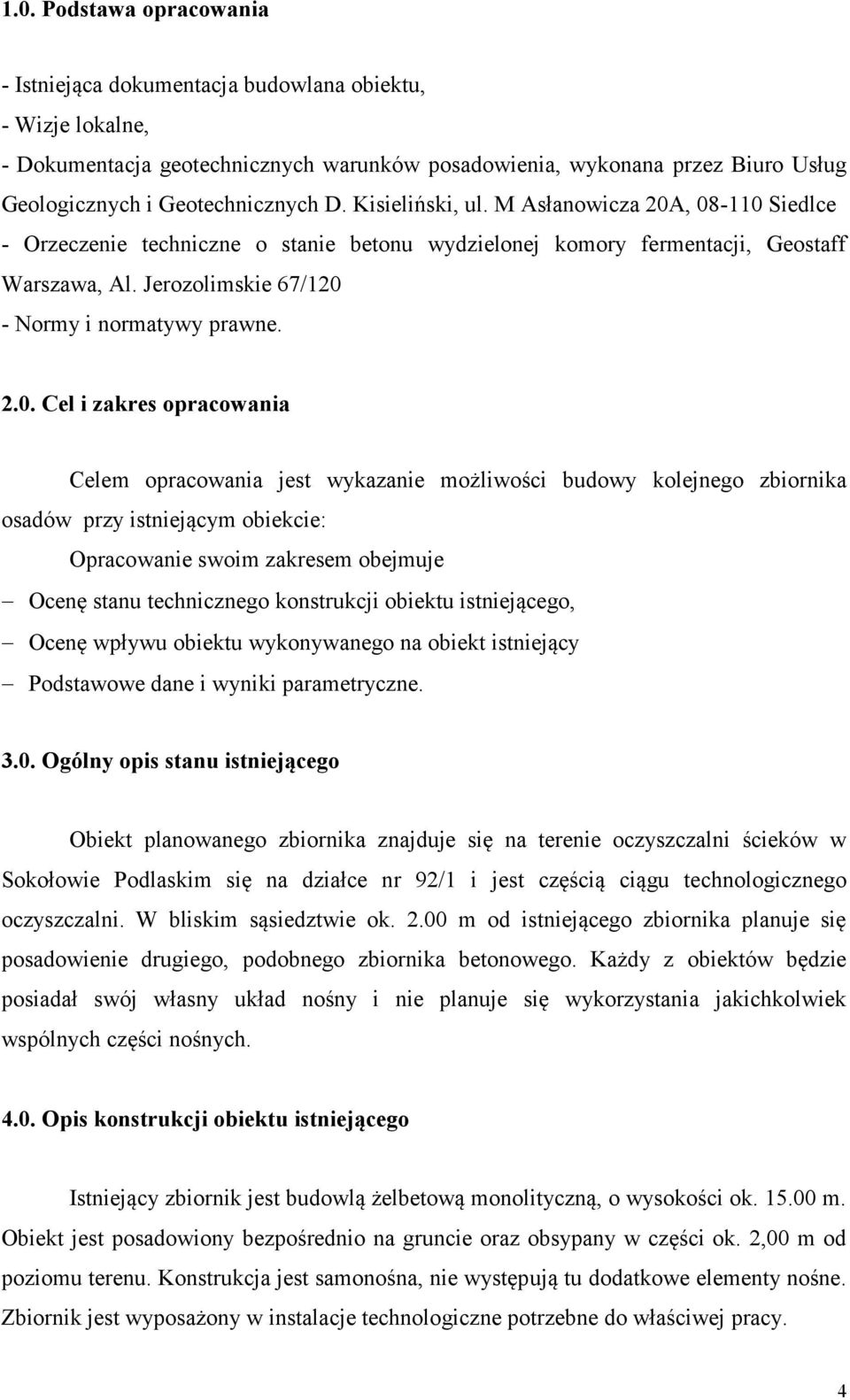 1.0. Podstawa opracowania

- Istniejąca dokumentacja budowlana obiektu,
- Wizje lokalne,
- Dokumentacja geotechnicznych warunków posadowienia, wykonana przez Biuro Usług Geologicznych i Geotechnicznych D. Kisieliński, ul. M Asłanowicza 20A, 08-110 Siedlce
- Orzeczenie techniczne o stanie betonu wydzielonej komory fermentacji, Geostaff Warszawa, Al. Jerozolimskie 67/120
- Normy i normatywy prawne.

2.0. Cel i zakres opracowania

Celem opracowania jest wykazanie możliwości budowy kolejnego zbiornika osadów przy istniejącym obiekcie:

Opracowanie swoim zakresem obejmuje

– Ocenę stanu technicznego konstrukcji obiektu istniejącego,
– Ocenę wpływu obiektu wykonywanego na obiekt istniejący
– Podstawowe dane i wyniki parametryczne.

3.0. Ogólny opis stanu istniejącego

Obiekt planowanego zbiornika znajduje się na terenie oczyszczalni ścieków w Sokołowie Podlaskim się na działce nr 92/1 i jest częścią ciągu technologicznego oczyszczalni. W bliskim sąsiedztwie ok. 2.00 m od istniejącego zbiornika planuje się posadowienie drugiego, podobnego zbiornika betonowego. Każdy z obiektów będzie posiadał swój własny układ nośny i nie planuje się wykorzystania jakichkolwiek wspólnych części nośnych.

4.0. Opis konstrukcji obiektu istniejącego

Istniejący zbiornik jest budowlą żelbetową monolityczną, o wysokości ok. 15.00 m. Obiekt jest posadowiony bezpośrednio na gruncie oraz obsypany w części ok. 2,00 m od poziomu terenu. Konstrukcja jest samonośna, nie występują tu dodatkowe elementy nośne. Zbiornik jest wyposażony w instalacje technologiczne potrzebne do właściwej pracy.

4